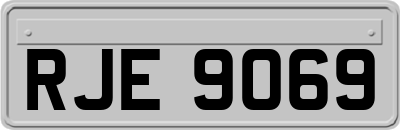 RJE 9069